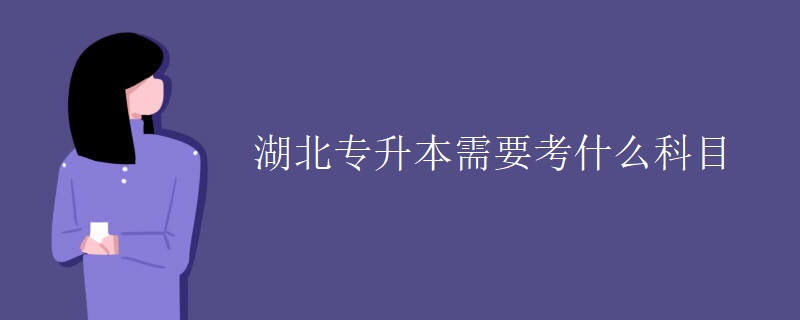 湖北专升本需要考什么科目